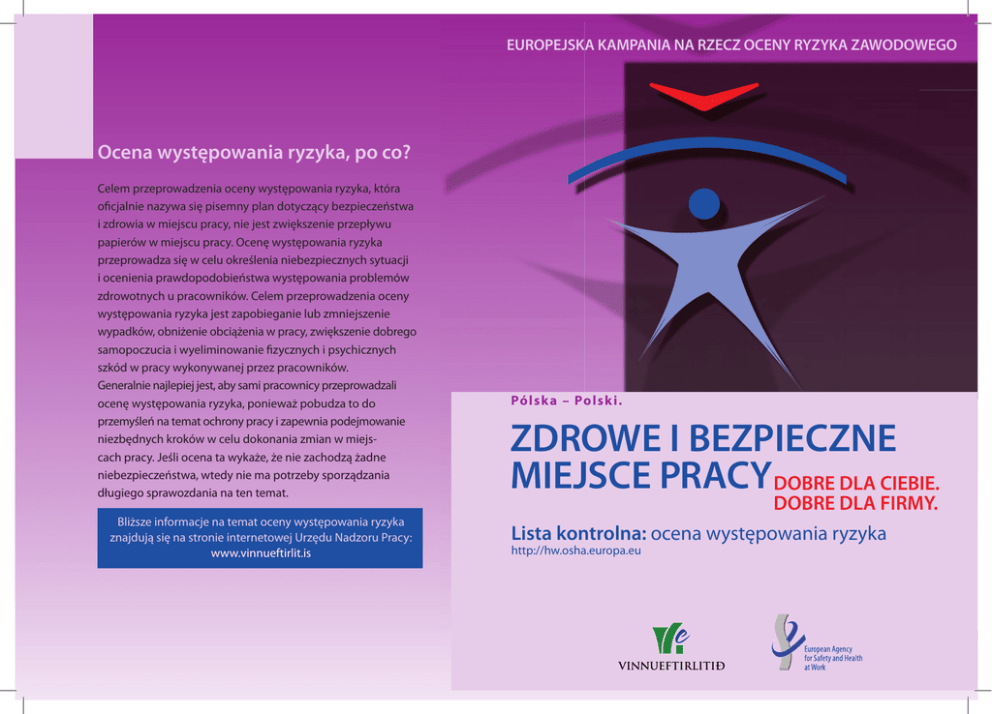 Ocena występowania ryzyka, po co?

Celem przeprowadzenia oceny występowania ryzyka, która oficjalnie nazywa się pisemny plan dotyczący bezpieczeństwa i zdrowia w miejscu pracy, nie jest zwiększenie przepływu papierów w miejscu pracy. Ocenę występowania ryzyka przeprowadza się w celu określenia niebezpiecznych sytuacji i ocenienia prawdopodobieństwa występowania problemów zdrowotnych u pracowników. Celem przeprowadzenia oceny występowania ryzyka jest zapobieganie lub zmniejszenie wypadków, obniżenie obciążenia w pracy, zwiększenie dobrego samopoczucia i wyeliminowanie fizycznych i psychicznych szkód w pracy wykonywanej przez pracowników. Generalnie najlepiej jest, aby sami pracownicy przeprowadzali ocenę występowania ryzyka, ponieważ pobudza to do przemyśleń na temat ochrony pracy i zapewnia podejmowanie niezbędnych kroków w celu dokonania zmian w miejscach pracy. Jeśli ocena ta wykaże, że nie zachodzą żadne niebezpieczeństwa, wtedy nie ma potrzeby sporządzania długiego sprawozdania na ten temat.

Bliższe informacje na temat oceny występowania ryzyka znajdują się na stronie internetowej Urzędu Nadzoru Pracy: www.vinnueftirlit.is

EUROPEJSKA KAMPANIA NA RZECZ OCENY RYZYKA ZAWODOWEGO

Pólska – Polski.

ZDROWE I BEZPIECZNE MIEJSCE PRACY DOBRE DLA CIEBIE. DOBRE DLA FIRMY.

Lista kontrolna: ocena występowania ryzyka

http://hw.osha.europa.eu

VINNUEFTIRLITIÐ

European Agency for Safety and Health at Work